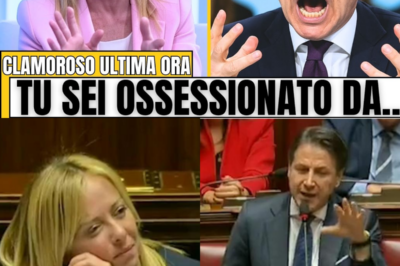 CLAMOROSO ULTIMA ORA
TU SEI OSSESSIONATO DA...